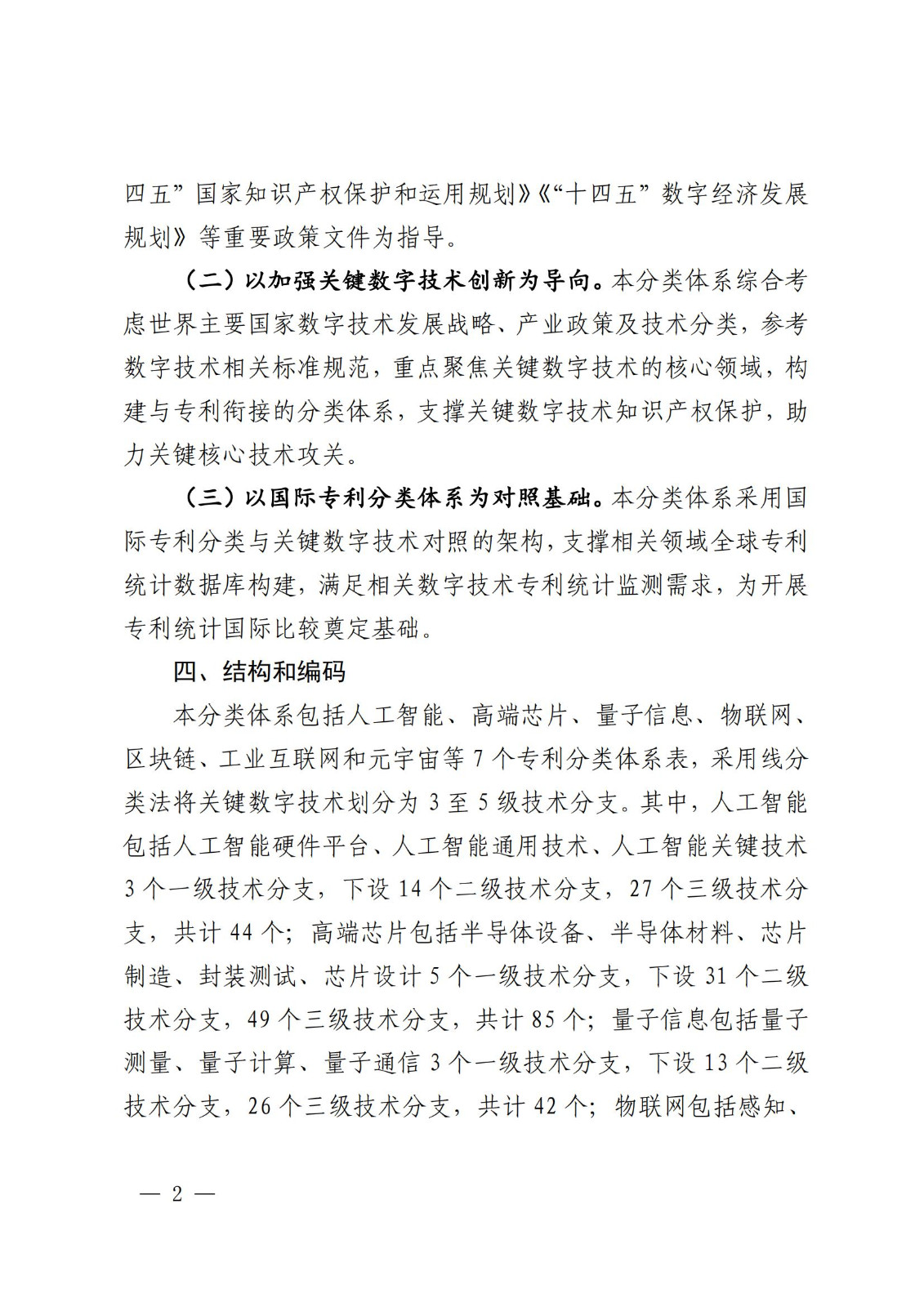 四五”国家知识产权保护和运用规划》《“十四五”数字经济发展规划》等重要政策文件为指导。

（二）以加强关键数字技术创新为导向。本分类体系综合考虑世界主要国家数字技术发展战略、产业政策及技术分类，参考数字技术相关标准规范，重点聚焦关键数字技术的核心领域，构建与专利衔接的分类体系，支撑关键数字技术知识产权保护，助力关键核心技术攻关。

（三）以国际专利分类体系为对照基础。本分类体系采用国际专利分类与关键数字技术对照的架构，支撑相关领域全球专利统计数据库构建，满足相关数字技术专利统计监测需求，为开展专利统计国际比较奠定基础。

四、结构和编码

本分类体系包括人工智能、高端芯片、量子信息、物联网、区块链、工业互联网和元宇宙等 7 个专利分类体系表，采用线分类法将关键数字技术划分为 3 至 5 级技术分支。其中，人工智能包括人工智能硬件平台、人工智能通用技术、人工智能关键技术 3 个一级技术分支，下设 14 个二级技术分支，27 个三级技术分支，共计 44 个；高端芯片包括半导体设备、半导体材料、芯片制造、封装测试、芯片设计 5 个一级技术分支，下设 31 个二级技术分支，49 个三级技术分支，共计 85 个；量子信息包括量子测量、量子计算、量子通信 3 个一级技术分支，下设 13 个二级技术分支，26 个三级技术分支，共计 42 个；物联网包括感知、

— 2 —